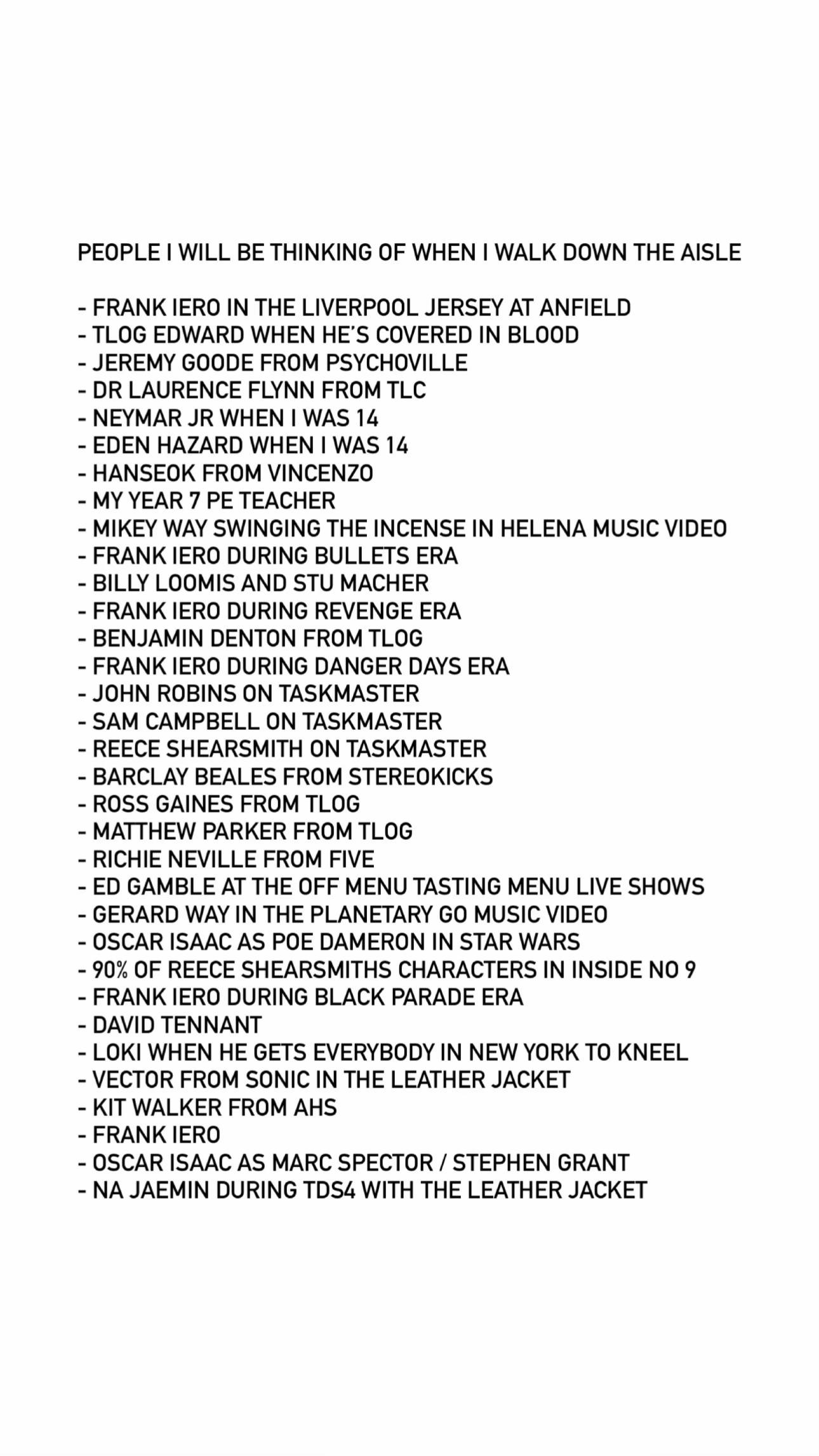 PEOPLE I WILL BE THINKING OF WHEN I WALK DOWN THE AISLE

- FRANK IERO IN THE LIVERPOOL JERSEY AT ANFIELD
- TLOG EDWARD WHEN HE'S COVERED IN BLOOD
- JEREMY GOODE FROM PSYCHOVILLE
- DR LAURENCE FLYNN FROM TLC
- NEYMAR JR WHEN I WAS 14
- EDEN HAZARD WHEN I WAS 14
- HANSEOK FROM VINCENZO
- MY YEAR 7 PE TEACHER
- MIKEY WAY SWINGING THE INCENSE IN HELENA MUSIC VIDEO
- FRANK IERO DURING BULLETS ERA
- BILLY LOOMIS AND STU MACHER
- FRANK IERO DURING REVENGE ERA
- BENJAMIN DENTON FROM TLOG
- FRANK IERO DURING DANGER DAYS ERA
- JOHN ROBINS ON TASKMASTER
- SAM CAMPBELL ON TASKMASTER
- REECE SHEARSMITH ON TASKMASTER
- BARCLAY BEALES FROM STEREOKICKS
- ROSS GAINES FROM TLOG
- MATTHEW PARKER FROM TLOG
- RICHIE NEVILLE FROM FIVE
- ED GAMBLE AT THE OFF MENU TASTING MENU LIVE SHOWS
- GERARD WAY IN THE PLANETARY GO MUSIC VIDEO
- OSCAR ISAAC AS POE DAMERON IN STAR WARS
- 90% OF REECE SHEARSMITHS CHARACTERS IN INSIDE NO 9
- FRANK IERO DURING BLACK PARADE ERA
- DAVID TENNANT
- LOKI WHEN HE GETS EVERYBODY IN NEW YORK TO KNEEL
- VECTOR FROM SONIC IN THE LEATHER JACKET
- KIT WALKER FROM AHS
- FRANK IERO
- OSCAR ISAAC AS MARC SPECTOR / STEPHEN GRANT
- NA JAEMIN DURING TDS4 WITH THE LEATHER JACKET